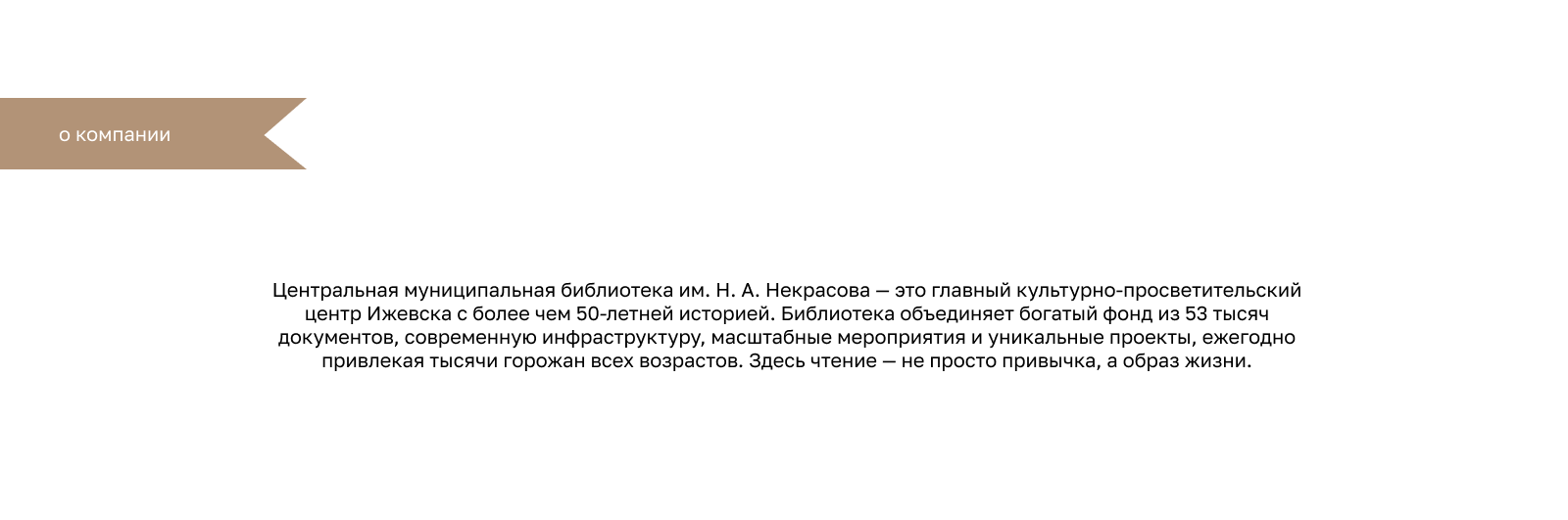 о компании

Центральная муниципальная библиотека им. Н. А. Некрасова — это главный культурно-просветительский центр Ижевска с более чем 50-летней историей. Библиотека объединяет богатый фонд из 53 тысяч документов, современную инфраструктуру, масштабные мероприятия и уникальные проекты, ежегодно привлекая тысячи горожан всех возрастов. Здесь чтение — не просто привычка, а образ жизни.